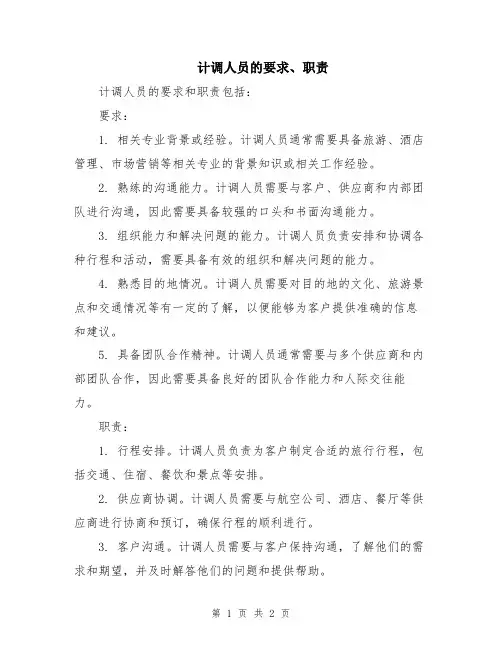 计调人员的要求、职责

计调人员的要求和职责包括：

要求：

1. 相关专业背景或经验。计调人员通常需要具备旅游、酒店管理、市场营销等相关专业的背景知识或相关工作经验。

2. 熟练的沟通能力。计调人员需要与客户、供应商和内部团队进行沟通，因此需要具备较强的口头和书面沟通能力。

3. 组织能力和解决问题的能力。计调人员负责安排和协调各种行程和活动，需要具备有效的组织和解决问题的能力。

4. 熟悉目的地情况。计调人员需要对目的地的文化、旅游景点和交通情况等有一定的了解，以便能够为客户提供准确的信息和建议。

5. 具备团队合作精神。计调人员通常需要与多个供应商和内部团队合作，因此需要具备良好的团队合作能力和人际交往能力。

职责：

1. 行程安排。计调人员负责为客户制定合适的旅行行程，包括交通、住宿、餐饮和景点等安排。

2. 供应商协调。计调人员需要与航空公司、酒店、餐厅等供应商进行协商和预订，确保行程的顺利进行。

3. 客户沟通。计调人员需要与客户保持沟通，了解他们的需求和期望，并及时解答他们的问题和提供帮助。

第 1 页 共 2 页